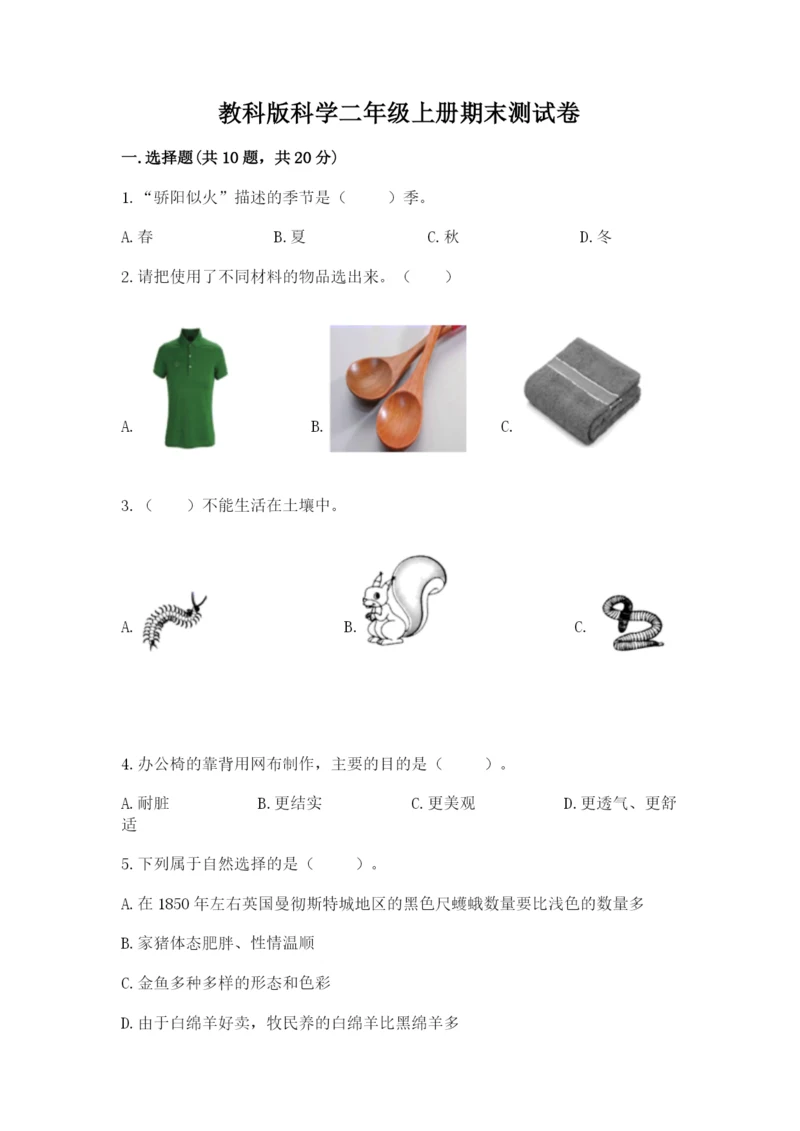 教科版科学二年级上册期末测试卷

一.选择题(共10题，共20分)

1.“骄阳似火”描述的季节是（　　）季。

A.春　　B.夏　　C.秋　　D.冬

2.请把使用了不同材料的物品选出来。（　　）

A.　　B.　　C.

3.（　　）不能生活在土壤中。

A.　　B.　　C.

4.办公椅的靠背用网布制作，主要的目的是（　　）。

A.耐脏　　B.更结实　　C.更美观　　D.更透气、更舒适

5.下列属于自然选择的是（　　）。

A.在1850年左右英国曼彻斯特城地区的黑色尺蠖蛾数量要比浅色的数量多

B.家猪体态肥胖、性情温顺

C.金鱼多种多样的形态和色彩

D.由于白绵羊好卖，牧民养的白绵羊比黑绵羊多